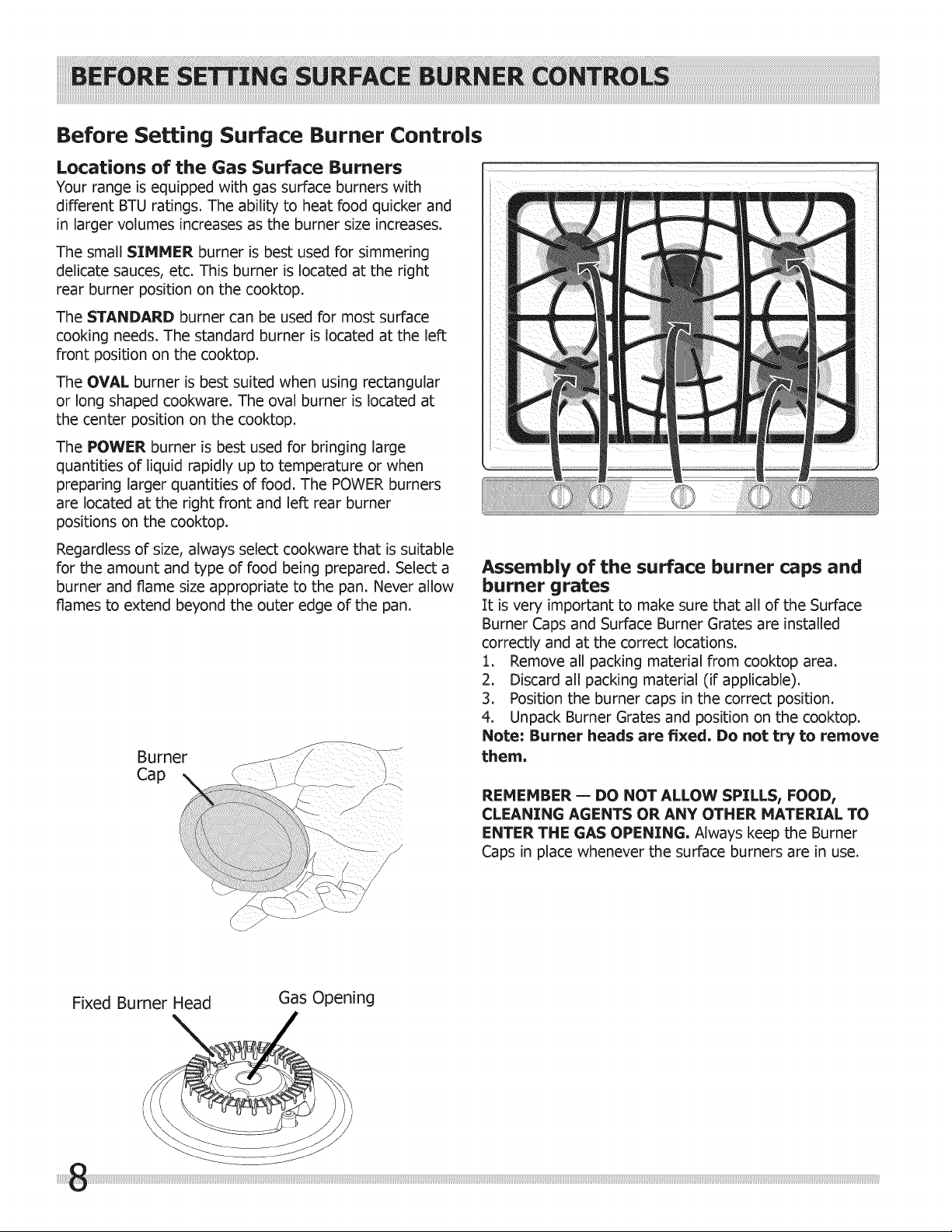 BEFORE SETTING SURFACE BURNER CONTROLS

Before Setting Surface Burner Controls

Locations of the Gas Surface Burners

Your range is equipped with gas surface burners with different BTU ratings. The ability to heat food quicker and in larger volumes increases as the burner size increases.

The small SIMMER burner is best used for simmering delicate sauces, etc. This burner is located at the right rear burner position on the cooktop.

The STANDARD burner can be used for most surface cooking needs. The standard burner is located at the left front position on the cooktop.

The OVAL burner is best suited when using rectangular or long shaped cookware. The oval burner is located at the center position on the cooktop.

The POWER burner is best used for bringing large quantities of liquid rapidly up to temperature or when preparing larger quantities of food. The POWER burners are located at the right front and left rear burner positions on the cooktop.

Regardless of size, always select cookware that is suitable for the amount and type of food being prepared. Select a burner and flame size appropriate to the pan. Never allow flames to extend beyond the outer edge of the pan.

Burner Cap

Fixed Burner Head

Gas Opening

Assembly of the surface burner caps and burner grates

It is very important to make sure that all of the Surface Burner Caps and Surface Burner Grates are installed correctly and at the correct locations.

1. Remove all packing material from cooktop area.
2. Discard all packing material (if applicable).
3. Position the burner caps in the correct position.
4. Unpack Burner Grates and position on the cooktop.

Note: Burner heads are fixed. Do not try to remove them.

REMEMBER — DO NOT ALLOW SPILLS, FOOD, CLEANING AGENTS OR ANY OTHER MATERIAL TO ENTER THE GAS OPENING. Always keep the Burner Caps in place whenever the surface burners are in use.

8